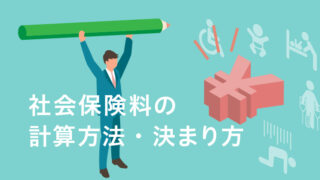 社会保険料の
計算方法・決まり方